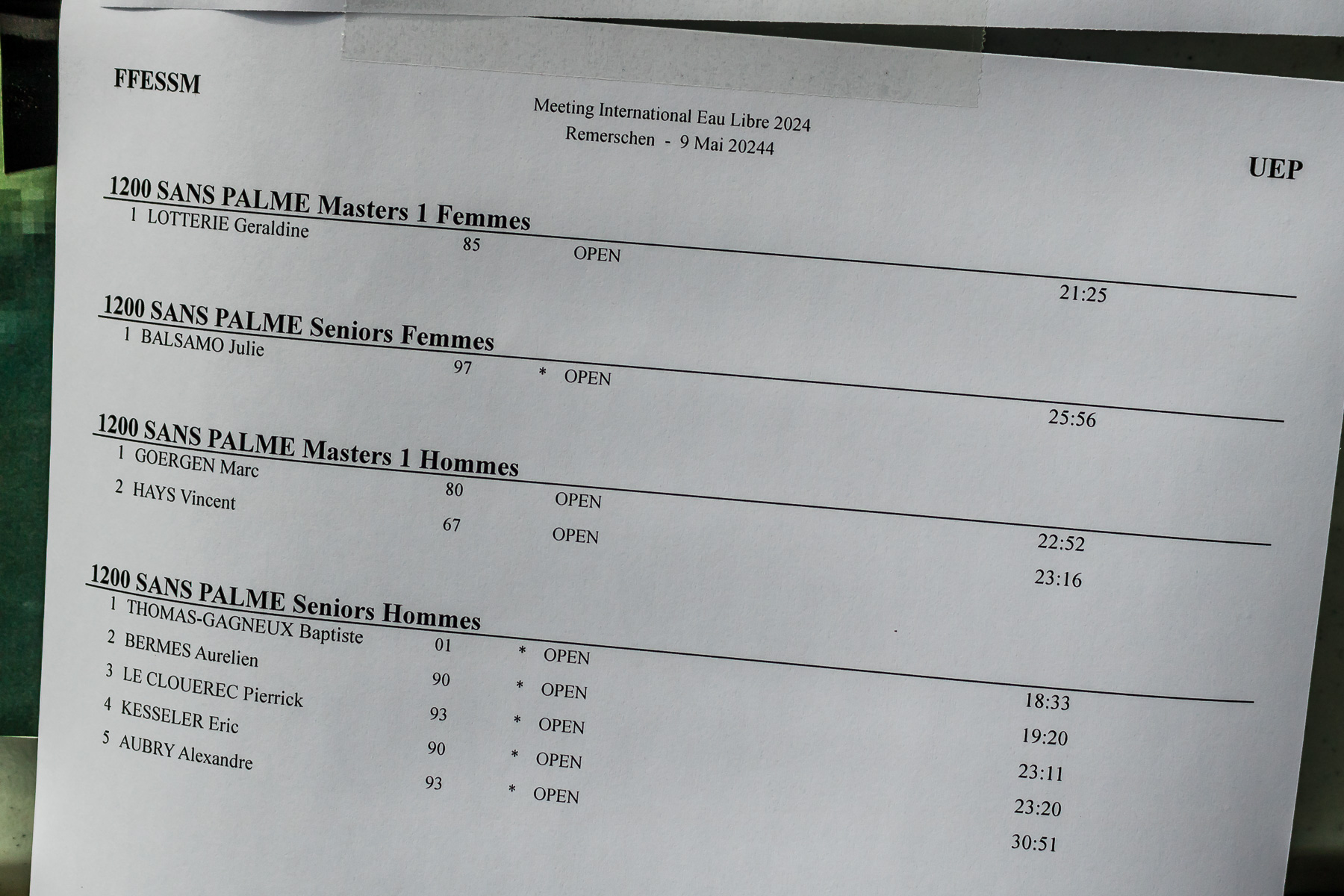 FFESSM

Meeting International Eau Libre 2024
Remerschen - 9 Mai 20244

UEP

1200 SANS PALME Masters 1 Femmes
1 LOTTERIE Geraldine 85 OPEN 21:25

1200 SANS PALME Seniors Femmes
1 BALSAMO Julie 97 * OPEN 25:56

1200 SANS PALME Masters 1 Hommes
1 GOERGEN Marc 80 OPEN 22:52
2 HAYS Vincent 67 OPEN 23:16

1200 SANS PALME Seniors Hommes
1 THOMAS-GAGNEUX Baptiste 01 * OPEN 18:33
2 BERMES Aurelien 90 * OPEN 19:20
3 LE CLOUEREC Pierrick 93 * OPEN 23:11
4 KESSELER Eric 90 * OPEN 23:20
5 AUBRY Alexandre 93 * OPEN 30:51